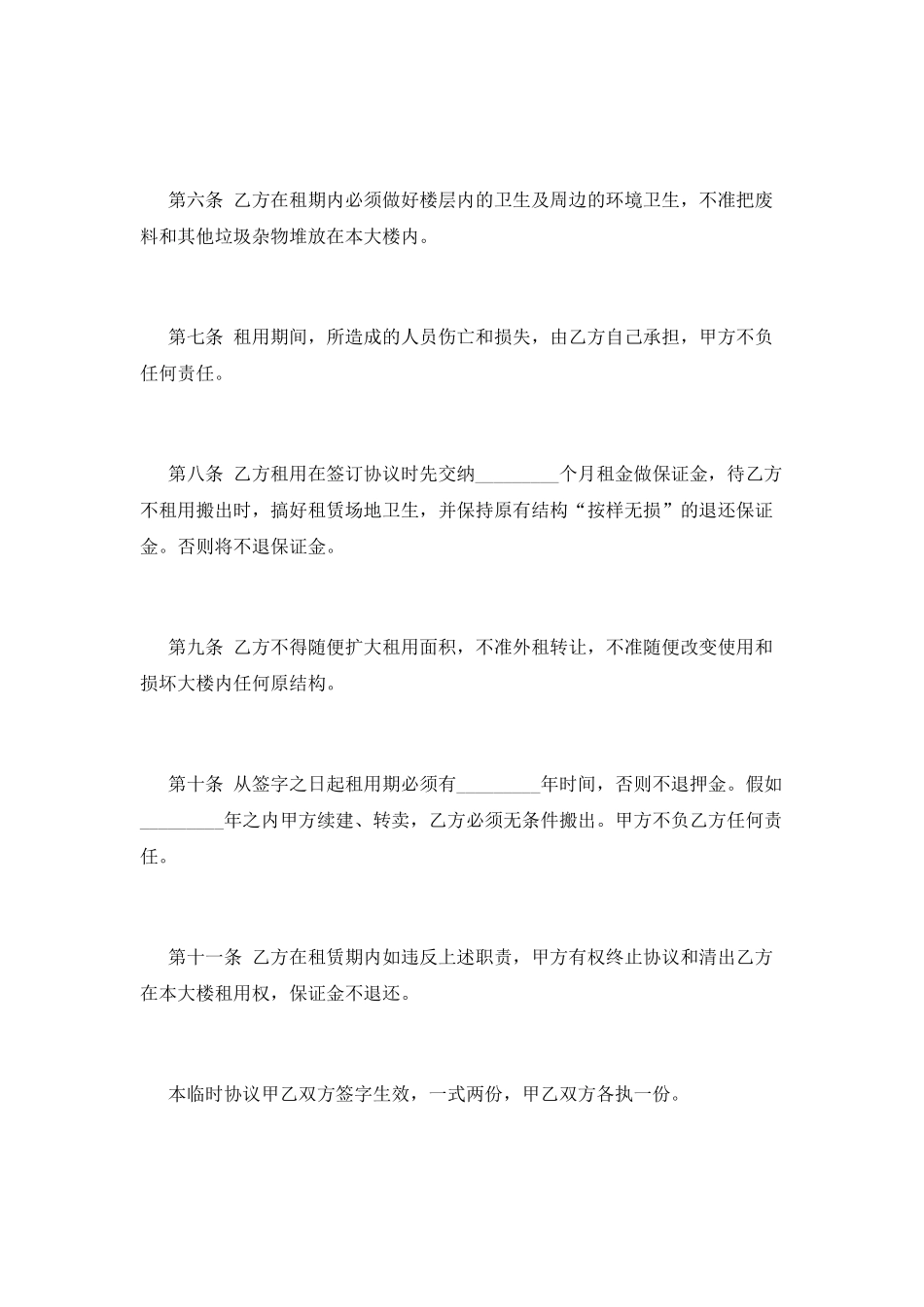 第六条 乙方在租期内必须做好楼层内的卫生及周边的环境卫生，不准把废料和其他垃圾杂物堆放在本大楼内。

第七条 租用期间，所造成的人员伤亡和损失，由乙方自己承担，甲方不负任何责任。

第八条 乙方租用在签订协议时先交纳_________个月租金做保证金，待乙方不租用搬出时，搞好租赁场地卫生，并保持原有结构“按样无损”的退还保证金。否则将不退保证金。

第九条 乙方不得随便扩大租用面积，不准外租转让，不准随便改变使用和损坏大楼内任何原结构。

第十条 从签字之日起租用期必须有_________年时间，否则不退押金。假如_________年之内甲方续建、转卖，乙方必须无条件搬出。甲方不负乙方任何责任。

第十一条 乙方在租赁期内如违反上述职责，甲方有权终止协议和清出乙方在本大楼租用权，保证金不退还。

本临时协议甲乙双方签字生效，一式两份，甲乙双方各执一份。